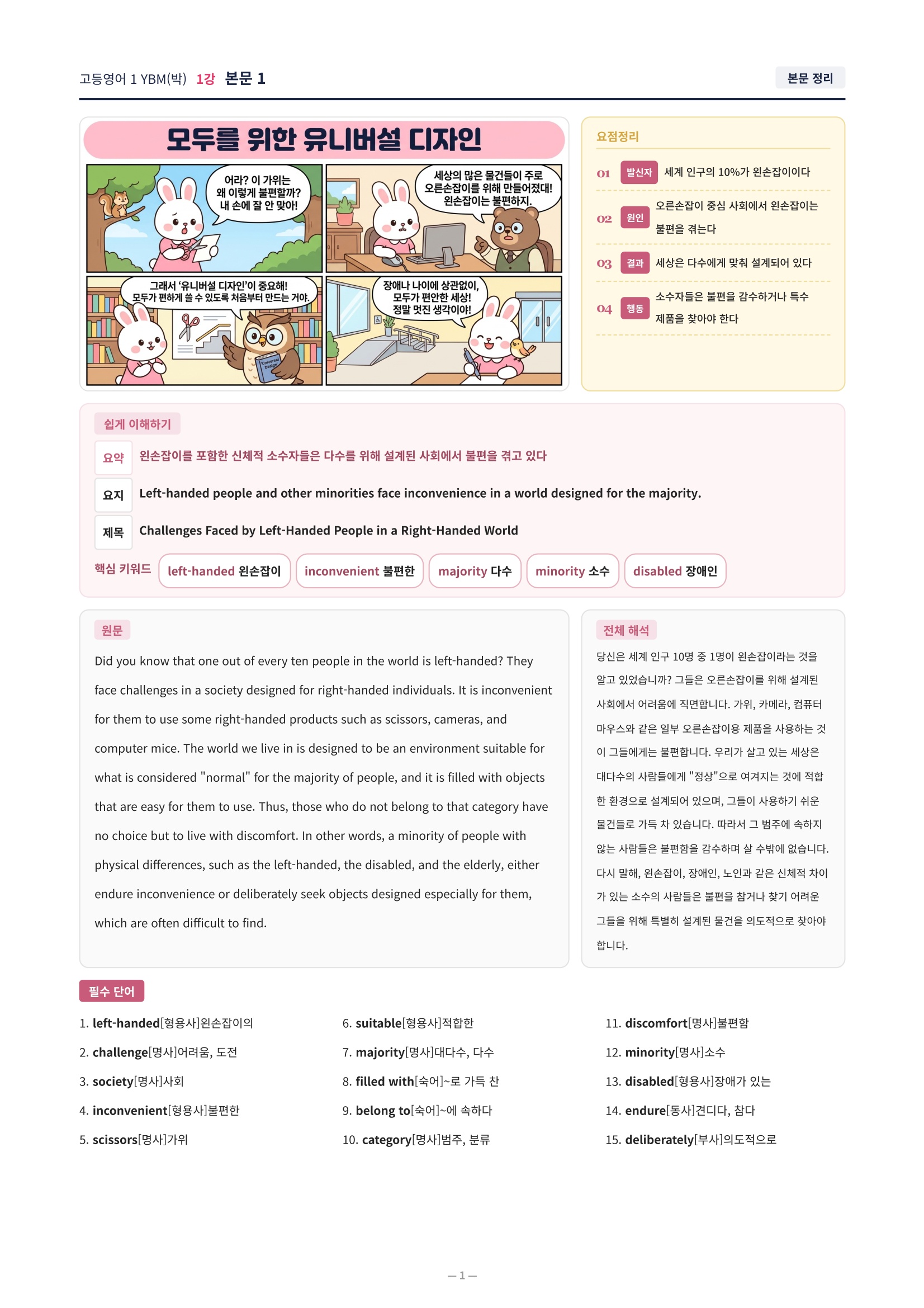 고등영어 1 YBM(박) 1강 본문 1

본문 정리

모두를 위한 유니버설 디자인

어라? 이 가위는 왜 이렇게 불편할까? 내 손에 잘 안 맞아!

세상의 많은 물건들이 주로 오른손잡이를 위해 만들어졌대! 왼손잡이는 불편하지.

그래서 '유니버설 디자인'이 중요해! 모두가 편하게 쓸 수 있도록 처음부터 만드는 거야.

Universal Design

장애나 나이에 상관없이, 모두가 편안한 세상! 정말 멋진 생각이야!

요점정리

01 발신자 세계 인구의 10%가 왼손잡이이다

02 원인 오른손잡이 중심 사회에서 왼손잡이는 불편을 겪는다

03 결과 세상은 다수에게 맞춰 설계되어 있다

04 행동 소수자들은 불편을 감수하거나 특수 제품을 찾아야 한다

쉽게 이해하기

요약 왼손잡이를 포함한 신체적 소수자들은 다수를 위해 설계된 사회에서 불편을 겪고 있다

요지 Left-handed people and other minorities face inconvenience in a world designed for the majority.

제목 Challenges Faced by Left-Handed People in a Right-Handed World

핵심 키워드 left-handed 왼손잡이 inconvenient 불편한 majority 다수 minority 소수 disabled 장애인

원문

Did you know that one out of every ten people in the world is left-handed? They face challenges in a society designed for right-handed individuals. It is inconvenient for them to use some right-handed products such as scissors, cameras, and computer mice. The world we live in is designed to be an environment suitable for what is considered "normal" for the majority of people, and it is filled with objects that are easy for them to use. Thus, those who do not belong to that category have no choice but to live with discomfort. In other words, a minority of people with physical differences, such as the left-handed, the disabled, and the elderly, either endure inconvenience or deliberately seek objects designed especially for them, which are often difficult to find.

전체 해석

당신은 세계 인구 10명 중 1명이 왼손잡이라는 것을 알고 있었습니까? 그들은 오른손잡이를 위해 설계된 사회에서 어려움에 직면합니다. 가위, 카메라, 컴퓨터 마우스와 같은 일부 오른손잡이용 제품을 사용하는 것이 그들에게는 불편합니다. 우리가 살고 있는 세상은 대다수의 사람들에게 "정상"으로 여겨지는 것에 적합한 환경으로 설계되어 있으며, 그들이 사용하기 쉬운 물건들로 가득 차 있습니다. 따라서 그 범주에 속하지 않는 사람들은 불편함을 감수하며 살 수밖에 없습니다. 다시 말해, 왼손잡이, 장애인, 노인과 같은 신체적 차이가 있는 소수의 사람들은 불편을 참거나 찾기 어려운 그들을 위해 특별히 설계된 물건을 의도적으로 찾아야 합니다.

필수 단어

1. left-handed[형용사]왼손잡이의
2. challenge[명사]어려움, 도전
3. society[명사]사회
4. inconvenient[형용사]불편한
5. scissors[명사]가위
6. suitable[형용사]적합한
7. majority[명사]대다수, 다수
8. filled with[숙어]~로 가득 찬
9. belong to[숙어]~에 속하다
10. category[명사]범주, 분류
11. discomfort[명사]불편함
12. minority[명사]소수
13. disabled[형용사]장애가 있는
14. endure[동사]견디다, 참다
15. deliberately[부사]의도적으로

— 1 —